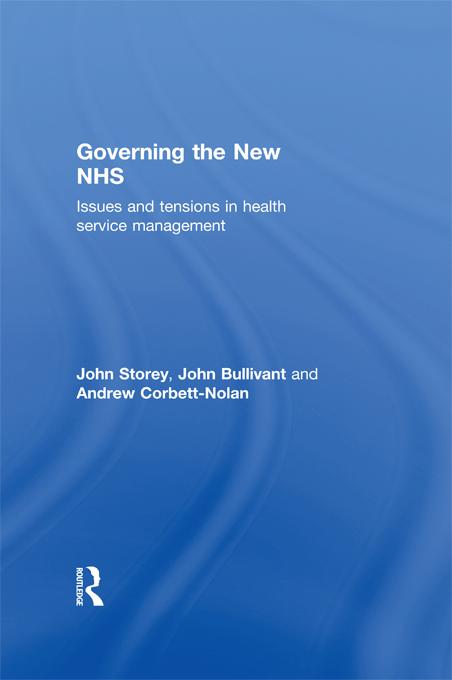 Governing the New NHS

Issues and tensions in health service management

John Storey, John Bullivant and Andrew Corbett-Nolan

ROUTLEDGE